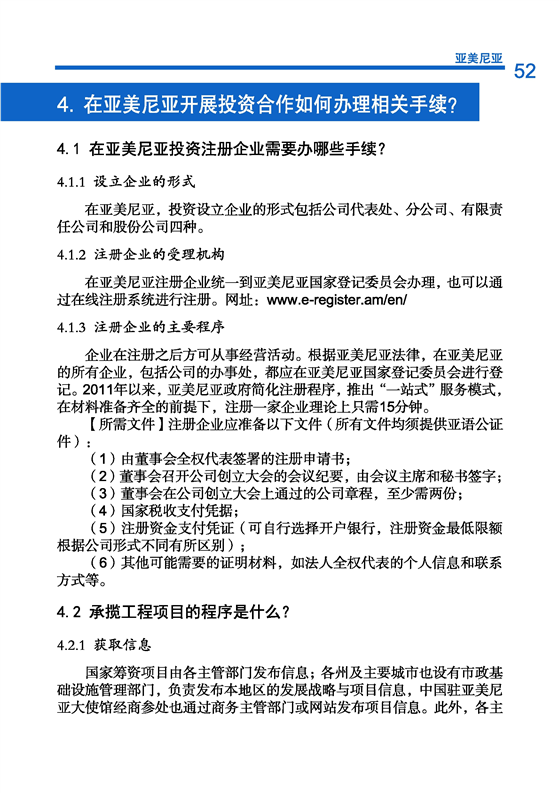 亚美尼亚

52

4. 在亚美尼亚开展投资合作如何办理相关手续？

4.1 在亚美尼亚投资注册企业需要办哪些手续？

4.1.1 设立企业的形式

在亚美尼亚，投资设立企业的形式包括公司代表处、分公司、有限责任公司和股份公司四种。

4.1.2 注册企业的受理机构

在亚美尼亚注册企业统一到亚美尼亚国家登记委员会办理，也可以通过在线注册系统进行注册。网址：www.e-register.am/en/

4.1.3 注册企业的主要程序

企业在注册之后方可从事经营活动。根据亚美尼亚法律，在亚美尼亚的所有企业，包括公司的办事处，都应在亚美尼亚国家登记委员会进行登记。2011年以来，亚美尼亚政府简化注册程序，推出“一站式”服务模式，在材料准备齐全的前提下，注册一家企业理论上只需15分钟。

【所需文件】注册企业应准备以下文件（所有文件均须提供亚语公证件）：

（1）由董事会全权代表签署的注册申请书；

（2）董事会召开公司创立大会的会议纪要，由会议主席和秘书签字；

（3）董事会在公司创立大会上通过的公司章程，至少需两份；

（4）国家税收支付凭据；

（5）注册资金支付凭证（可自行选择开户银行，注册资金最低限额根据公司形式不同有所区别）；

（6）其他可能需要的证明材料，如法人全权代表的个人信息和联系方式等。

4.2 承揽工程项目的程序是什么？

4.2.1 获取信息

国家筹资项目由各主管部门发布信息；各州及主要城市也设有市政基础设施管理部门，负责发布本地区的发展战略与项目信息，中国驻亚美尼亚大使馆经商参处也通过商务主管部门或网站发布项目信息。此外，各主